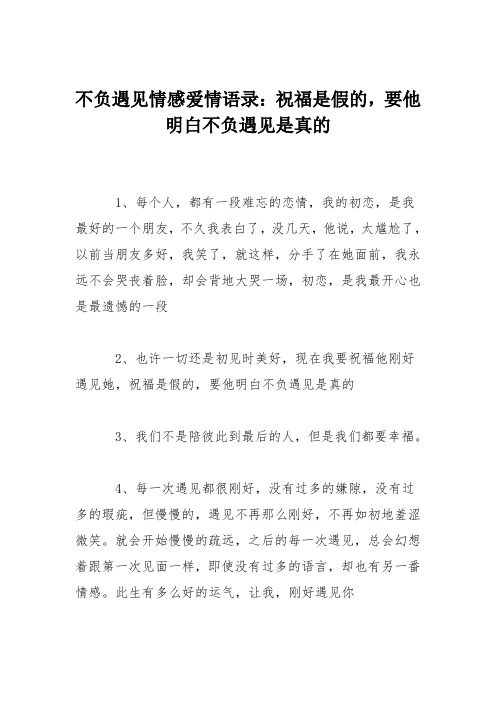 不负遇见情感爱情语录：祝福是假的，要他明白不负遇见是真的

1、每个人，都有一段难忘的恋情，我的初恋，是我最好的一个朋友，不久我表白了，没几天，他说，太尴尬了，以前当朋友多好，我笑了，就这样，分手了在她面前，我永远不会哭丧着脸，却会背地大哭一场，初恋，是我最开心也是最遗憾的一段

2、也许一切还是初见时美好，现在我要祝福他刚好遇见她，祝福是假的，要他明白不负遇见是真的

3、我们不是陪彼此到最后的人，但是我们都要幸福。

4、每一次遇见都很刚好，没有过多的嫌隙，没有过多的瑕疵，但慢慢的，遇见不再那么刚好，不再如初地羞涩微笑。就会开始慢慢的疏远，之后的每一次遇见，总会幻想着跟第一次见面一样，即使没有过多的语言，却也有另一番情感。此生有多么好的运气，让我，刚好遇见你